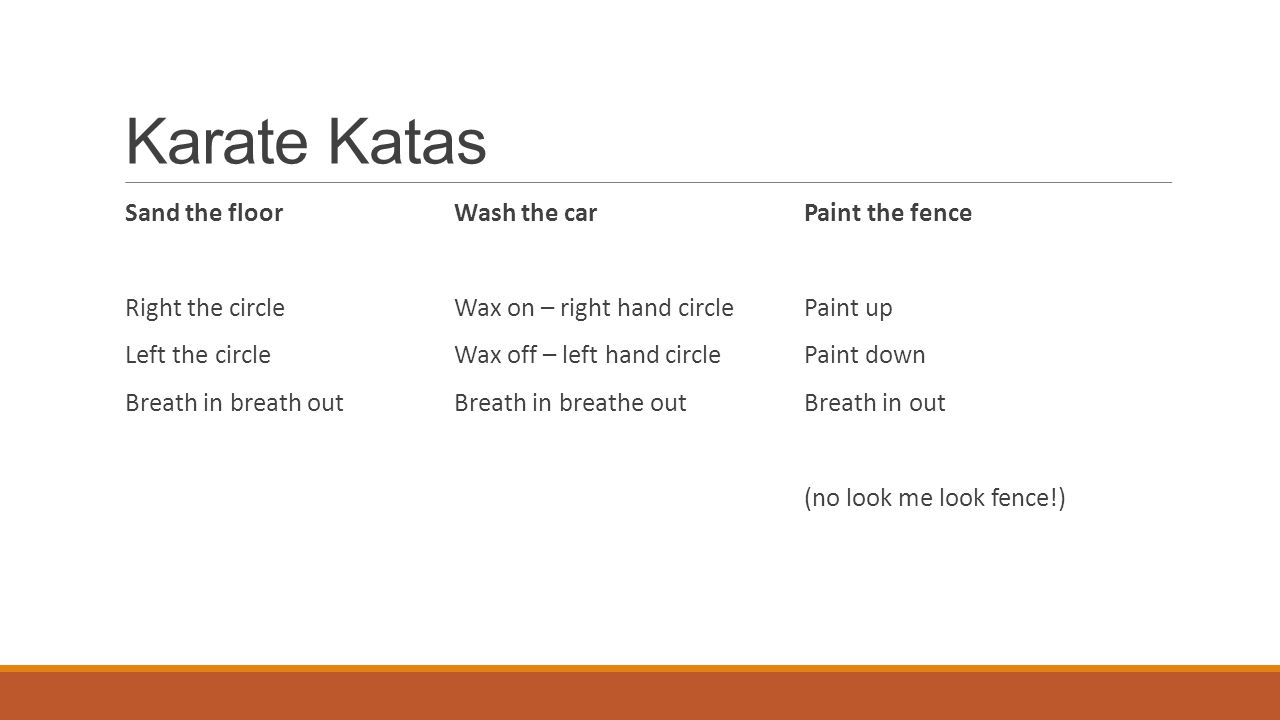 Karate Katas

Sand the floor

Right the circle
Left the circle
Breath in breath out

Wash the car

Wax on – right hand circle
Wax off – left hand circle
Breath in breathe out

Paint the fence

Paint up
Paint down
Breath in out

(no look me look fence!)